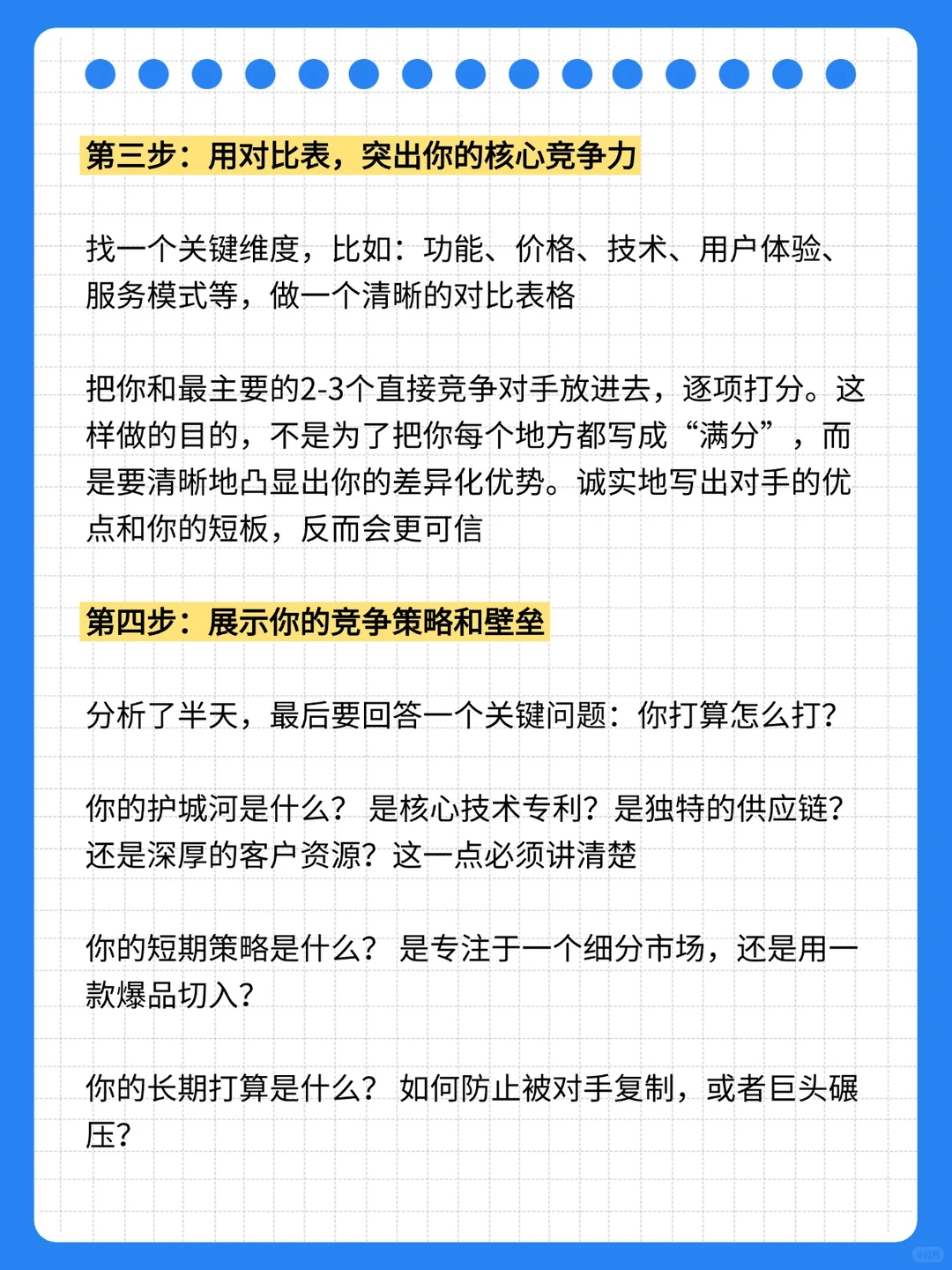 第三步：用对比表，突出你的核心竞争力

找一个关键维度，比如：功能、价格、技术、用户体验、服务模式等，做一个清晰的对比表格

把你和最主要的2-3个直接竞争对手放进去，逐项打分。这样做的目的，不是为了把你每个地方都写成“满分”，而是要清晰地凸显出你的差异化优势。诚实地写出对手的优点和你的短板，反而会更可信

第四步：展示你的竞争策略和壁垒

分析了半天，最后要回答一个关键问题：你打算怎么打？

你的护城河是什么？ 是核心技术专利？是独特的供应链？还是深厚的客户资源？这一点必须讲清楚

你的短期策略是什么？ 是专注于一个细分市场，还是用一款爆品切入？

你的长期打算是什么？ 如何防止被对手复制，或者巨头碾压？